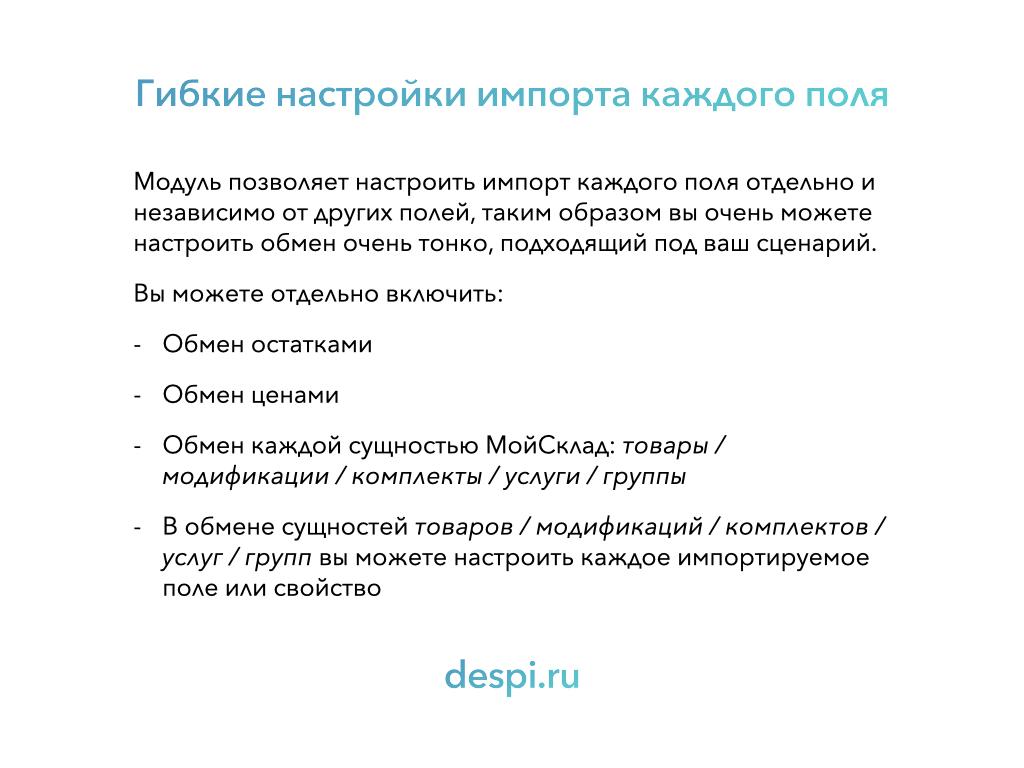 Гибкие настройки импорта каждого поля

Модуль позволяет настроить импорт каждого поля отдельно и независимо от других полей, таким образом вы очень можете настроить обмен очень тонко, подходящий под ваш сценарий.

Вы можете отдельно включить:

- Обмен остатками

- Обмен ценами

- Обмен каждой сущностью МойСклад: товары / модификации / комплекты / услуги / группы

- В обмене сущностей товаров / модификаций / комплектов / услуг / групп вы можете настроить каждое импортируемое поле или свойство

despi.ru